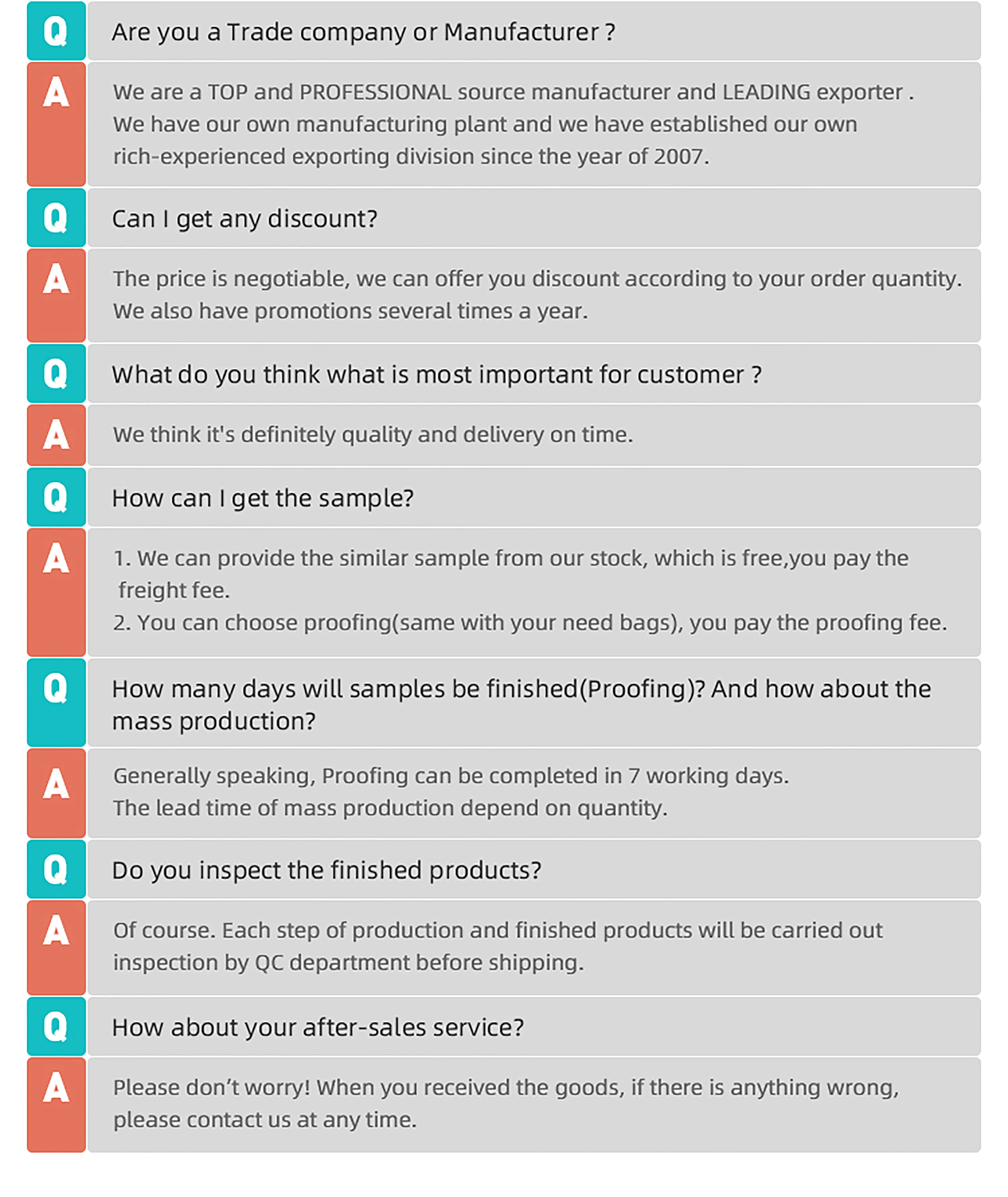 Q

Are you a Trade company or Manufacturer ?

A

We are a TOP and PROFESSIONAL source manufacturer and LEADING exporter . We have our own manufacturing plant and we have established our own rich-experienced exporting division since the year of 2007.

Q

Can I get any discount?

A

The price is negotiable, we can offer you discount according to your order quantity. We also have promotions several times a year.

Q

What do you think what is most important for customer ?

A

We think it's definitely quality and delivery on time.

Q

How can I get the sample?

A

1. We can provide the similar sample from our stock, which is free,you pay the freight fee.
2. You can choose proofing(same with your need bags), you pay the proofing fee.

Q

How many days will samples be finished(Proofing)? And how about the mass production?

A

Generally speaking, Proofing can be completed in 7 working days. The lead time of mass production depend on quantity.

Q

Do you inspect the finished products?

A

Of course. Each step of production and finished products will be carried out inspection by QC department before shipping.

Q

How about your after-sales service?

A

Please don't worry! When you received the goods, if there is anything wrong, please contact us at any time.